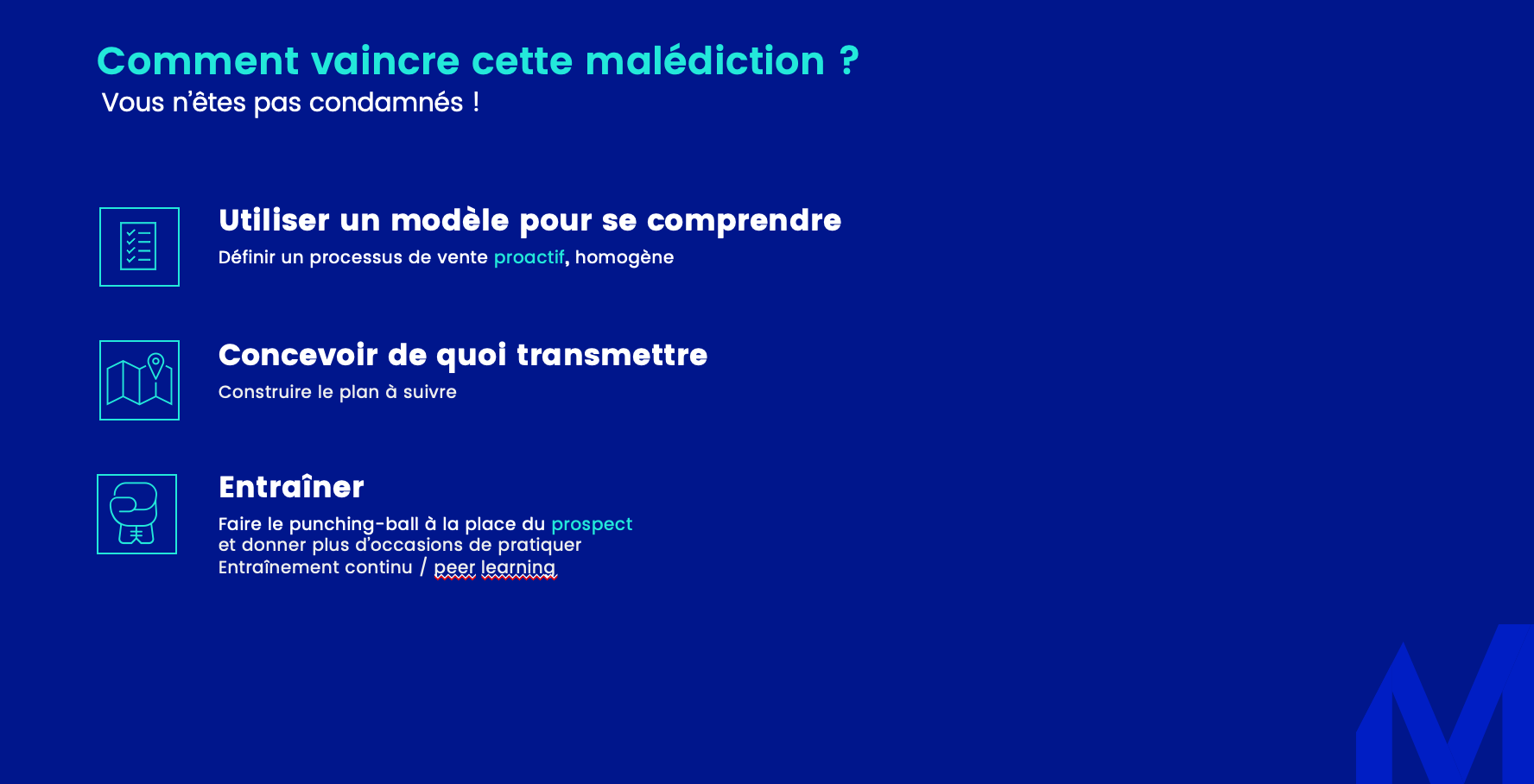 Comment vaincre cette malédiction ?
Vous n'êtes pas condamnés !

Utiliser un modèle pour se comprendre
Définir un processus de vente proactif, homogène

Concevoir de quoi transmettre
Construire le plan à suivre

Entraîner
Faire le punching-ball à la place du prospect
et donner plus d'occasions de pratiquer
Entraînement continu / peer learning